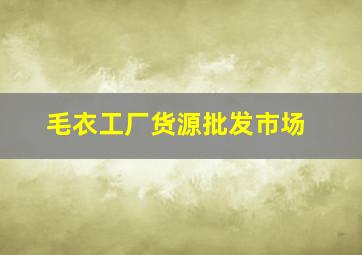 毛衣工厂货源批发市场